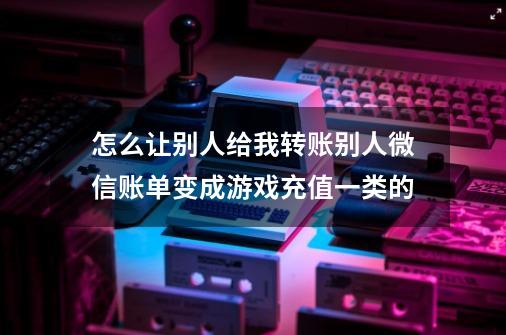 怎么让别人给我转账别人微信账单变成游戏充值一类的